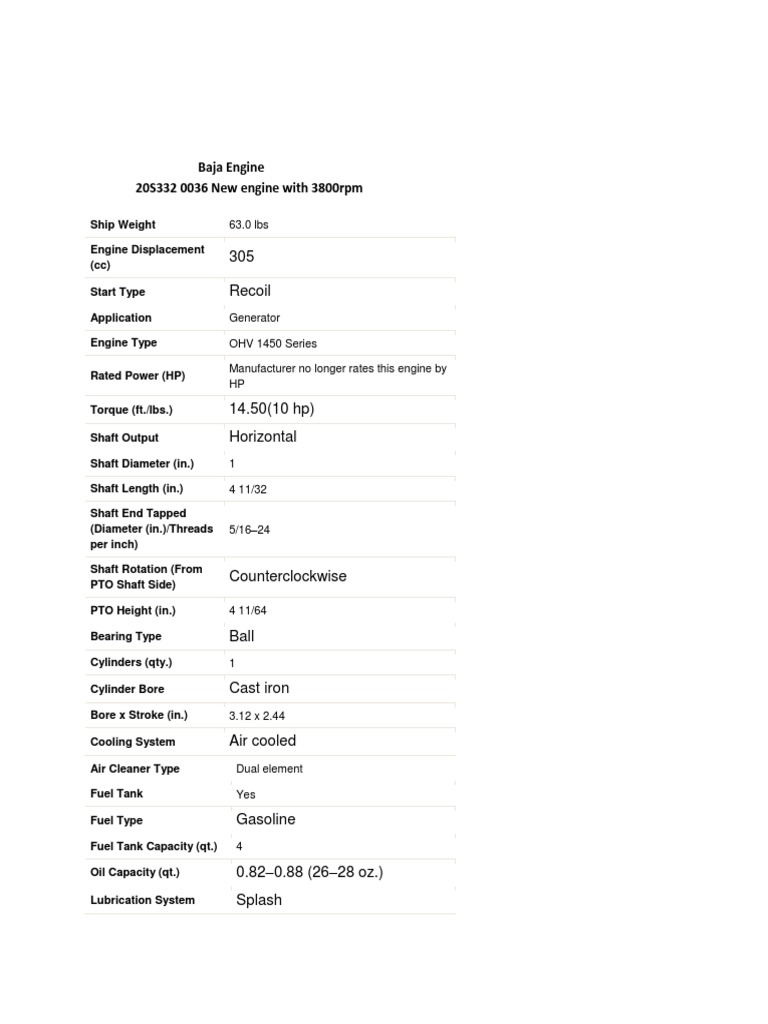 Baja Engine
20S332 0036 New engine with 3800rpm

| | |
|---|---|
| Ship Weight | 63.0 lbs |
| Engine Displacement (cc) | 305 |
| Start Type | Recoil |
| Application | Generator |
| Engine Type | OHV 1450 Series |
| Rated Power (HP) | Manufacturer no longer rates this engine by HP |
| Torque (ft./lbs.) | 14.50(10 hp) |
| Shaft Output | Horizontal |
| Shaft Diameter (in.) | 1 |
| Shaft Length (in.) | 4 11/32 |
| Shaft End Tapped (Diameter (in.)/Threads per inch) | 5/16–24 |
| Shaft Rotation (From PTO Shaft Side) | Counterclockwise |
| PTO Height (in.) | 4 11/64 |
| Bearing Type | Ball |
| Cylinders (qty.) | 1 |
| Cylinder Bore | Cast iron |
| Bore x Stroke (in.) | 3.12 x 2.44 |
| Cooling System | Air cooled |
| Air Cleaner Type | Dual element |
| Fuel Tank | Yes |
| Fuel Type | Gasoline |
| Fuel Tank Capacity (qt.) | 4 |
| Oil Capacity (qt.) | 0.82–0.88 (26–28 oz.) |
| Lubrication System | Splash |